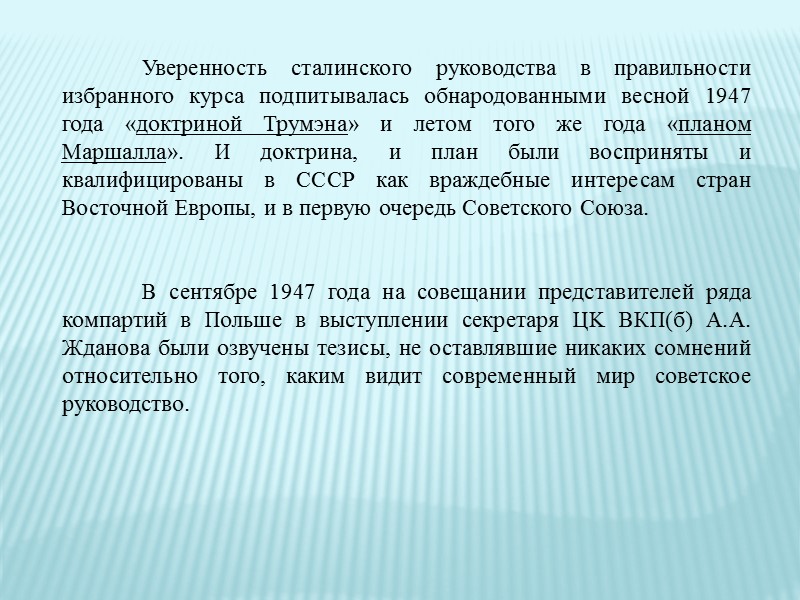 Уверенность сталинского руководства в правильности избранного курса подпитывалась обнародованными весной 1947 года «доктриной Трумэна» и летом того же года «планом Маршалла». И доктрина, и план были восприняты и квалифицированы в СССР как враждебные интересам стран Восточной Европы, и в первую очередь Советского Союза.

В сентябре 1947 года на совещании представителей ряда компартий в Польше в выступлении секретаря ЦК ВКП(б) А.А. Жданова были озвучены тезисы, не оставлявшие никаких сомнений относительно того, каким видит современный мир советское руководство.